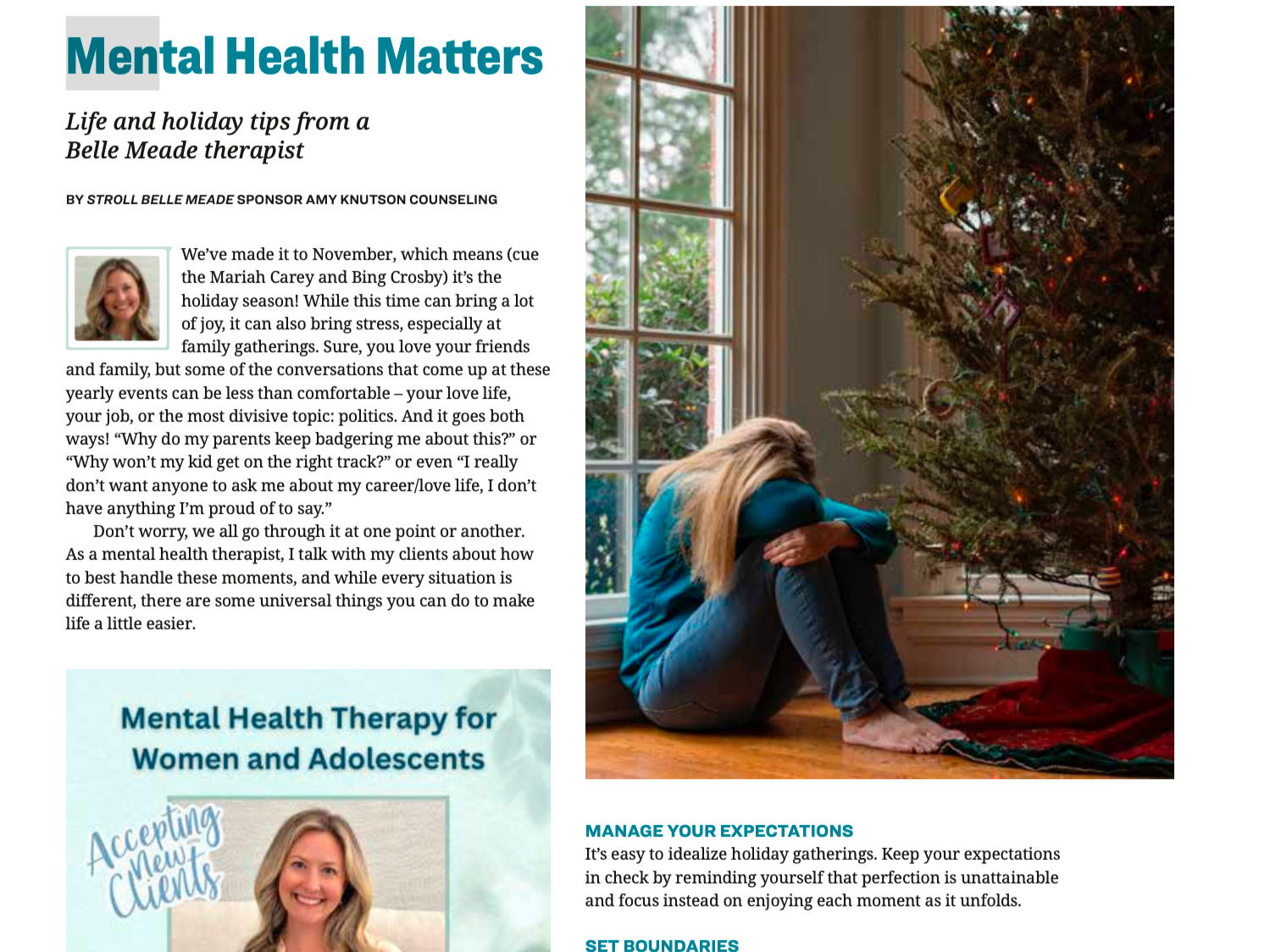 Mental Health Matters

Life and holiday tips from a Belle Meade therapist

BY STROLL BELLE MEADE SPONSOR AMY KNUTSON COUNSELING

We've made it to November, which means (cue the Mariah Carey and Bing Crosby) it's the holiday season! While this time can bring a lot of joy, it can also bring stress, especially at family gatherings. Sure, you love your friends and family, but some of the conversations that come up at these yearly events can be less than comfortable – your love life, your job, or the most divisive topic: politics. And it goes both ways! "Why do my parents keep badgering me about this?" or "Why won't my kid get on the right track?" or even "I really don't want anyone to ask me about my career/love life, I don't have anything I'm proud of to say."

Don't worry, we all go through it at one point or another. As a mental health therapist, I talk with my clients about how to best handle these moments, and while every situation is different, there are some universal things you can do to make life a little easier.

Mental Health Therapy for Women and Adolescents

Accepting New Clients

MANAGE YOUR EXPECTATIONS
It's easy to idealize holiday gatherings. Keep your expectations in check by reminding yourself that perfection is unattainable and focus instead on enjoying each moment as it unfolds.

SET BOUNDARIES